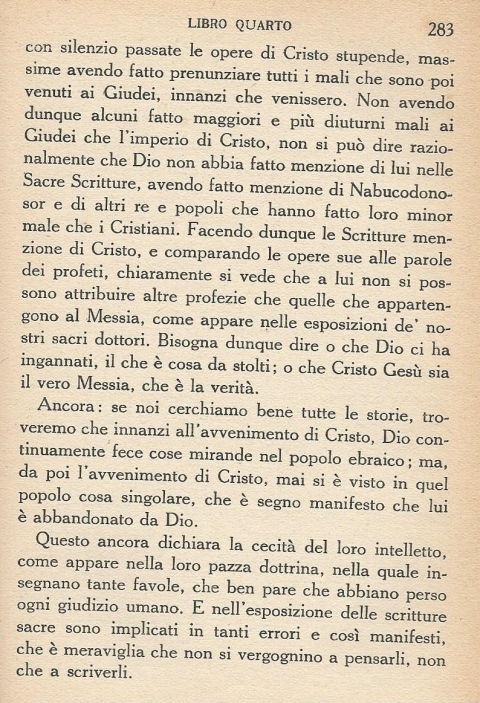 LIBRO QUARTO 283

con silenzio passate le opere di Cristo stupende, massime avendo fatto prenunziare tutti i mali che sono poi venuti ai Giudei, innanzi che venissero. Non avendo dunque alcuni fatto maggiori e più diuturni mali ai Giudei che l'imperio di Cristo, non si può dire razionalmente che Dio non abbia fatto menzione di lui nelle Sacre Scritture, avendo fatto menzione di Nabucodonosor e di altri re e popoli che hanno fatto loro minor male che i Cristiani. Facendo dunque le Scritture menzione di Cristo, e comparando le opere sue alle parole dei profeti, chiaramente si vede che a lui non si possono attribuire altre profezie che quelle che appartengono al Messia, come appare nelle esposizioni de' nostri sacri dottori. Bisogna dunque dire o che Dio ci ha ingannati, il che è cosa da stolti; o che Cristo Gesù sia il vero Messia, che è la verità.

Ancora: se noi cerchiamo bene tutte le storie, troveremo che innanzi all'avvenimento di Cristo, Dio continuamente fece cose mirande nel popolo ebraico; ma, da poi l'avvenimento di Cristo, mai si è visto in quel popolo cosa singolare, che è segno manifesto che lui è abbandonato da Dio.

Questo ancora dichiara la cecità del loro intelletto, come appare nella loro pazza dottrina, nella quale insegnano tante favole, che ben pare che abbiano perso ogni giudizio umano. E nell'esposizione delle scritture sacre sono implicati in tanti errori e così manifesti, che è meraviglia che non si vergognino a pensarli, non che a scriverli.